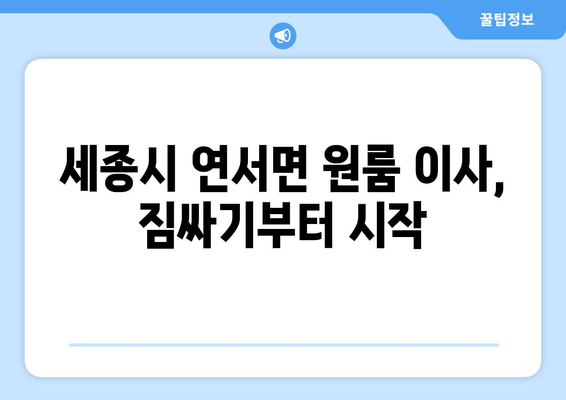 꿀팁정보

세종시 연서면 원룸 이사, 짐싸기부터 시작